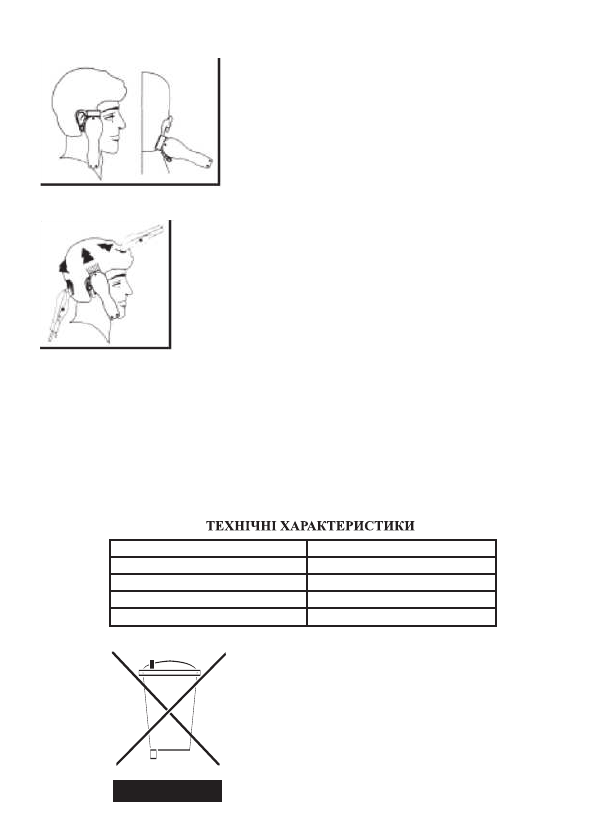 ТЕХНІЧНІ ХАРАКТЕРИСТИКИ